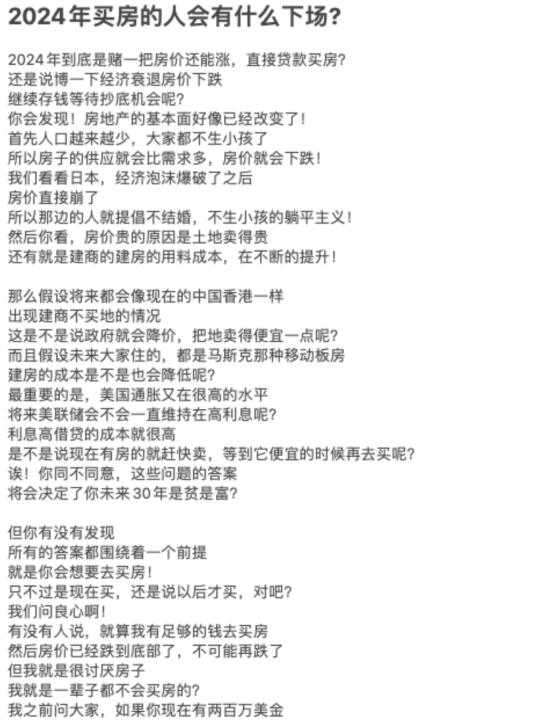 2024年买房的人会有什么下场？

2024年到底是赌一把房价还能涨，直接贷款买房？
还是说博一下经济衰退房价下跌
继续存钱等待抄底机会呢？
你会发现！房地产的基本面好像已经改变了！
首先人口越来越少，大家都不生小孩了
所以房子的供应就会比需求多，房价就会下跌！
我们看看日本，经济泡沫爆破了之后
房价直接崩了
所以那边的人就提倡不结婚，不生小孩的躺平主义！
然后你看，房价贵的原因是土地卖得贵
还有就是建商的建房的用料成本，在不断的提升！

那么假设将来都会像现在的中国香港一样
出现建商不买地的情况
这是不是说政府就会降价，把地卖得便宜一点呢？
而且假设未来大家住的，都是马斯克那种移动板房
建房的成本是不是也会降低呢？
最重要的是，美国通胀又在很高的水平
将来美联储会不会一直维持在高利息呢？
利息高借贷的成本就很高
是不是说现在有房的就赶快卖，等到它便宜的时候再去买呢？
诶！你同不同意，这些问题的答案
将会决定了你未来30年是贫是富？

但你有没有发现
所有的答案都围绕着一个前提
就是你会想要去买房！
只不过是现在买，还是说以后才买，对吧？
我们问良心啊！
有没有人说，就算我有足够的钱去买房
然后房价已经跌到底部了，不可能再跌了
但我就是很讨厌房子
我就是一辈子都不会买房的？
我之前问大家，如果你现在有两百万美金